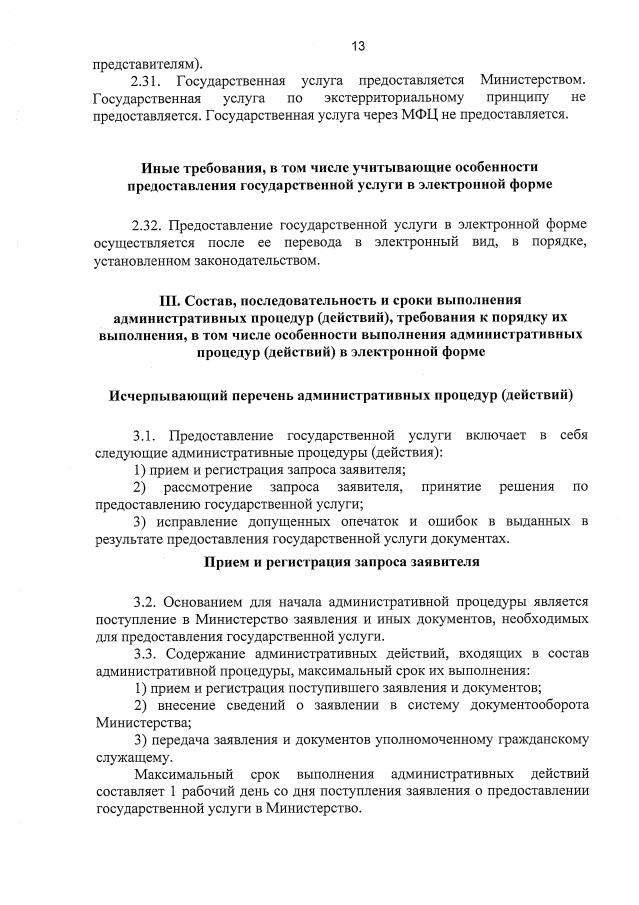 13

представителям).

2.31. Государственная услуга предоставляется Министерством. Государственная услуга по экстерриториальному принципу не предоставляется. Государственная услуга через МФЦ не предоставляется.

Иные требования, в том числе учитывающие особенности предоставления государственной услуги в электронной форме

2.32. Предоставление государственной услуги в электронной форме осуществляется после ее перевода в электронный вид, в порядке, установленном законодательством.

III. Состав, последовательность и сроки выполнения административных процедур (действий), требования к порядку их выполнения, в том числе особенности выполнения административных процедур (действий) в электронной форме

Исчерпывающий перечень административных процедур (действий)

3.1. Предоставление государственной услуги включает в себя следующие административные процедуры (действия):

1) прием и регистрация запроса заявителя;

2) рассмотрение запроса заявителя, принятие решения по предоставлению государственной услуги;

3) исправление допущенных опечаток и ошибок в выданных в результате предоставления государственной услуги документах.

Прием и регистрация запроса заявителя

3.2. Основанием для начала административной процедуры является поступление в Министерство заявления и иных документов, необходимых для предоставления государственной услуги.

3.3. Содержание административных действий, входящих в состав административной процедуры, максимальный срок их выполнения:

1) прием и регистрация поступившего заявления и документов;

2) внесение сведений о заявлении в систему документооборота Министерства;

3) передача заявления и документов уполномоченному гражданскому служащему.

Максимальный срок выполнения административных действий составляет 1 рабочий день со дня поступления заявления о предоставлении государственной услуги в Министерство.